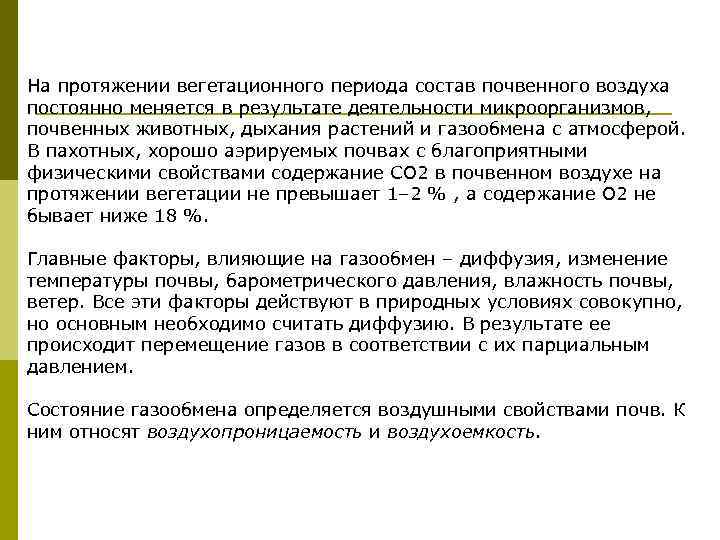 На протяжении вегетационного периода состав почвенного воздуха постоянно меняется в результате деятельности микроорганизмов, почвенных животных, дыхания растений и газообмена с атмосферой. В пахотных, хорошо аэрируемых почвах с благоприятными физическими свойствами содержание СО2 в почвенном воздухе на протяжении вегетации не превышает 1–2 % , а содержание О2 не бывает ниже 18 %.

Главные факторы, влияющие на газообмен – диффузия, изменение температуры почвы, барометрического давления, влажность почвы, ветер. Все эти факторы действуют в природных условиях совокупно, но основным необходимо считать диффузию. В результате ее происходит перемещение газов в соответствии с их парциальным давлением.

Состояние газообмена определяется воздушными свойствами почв. К ним относят воздухопроницаемость и воздухоемкость.